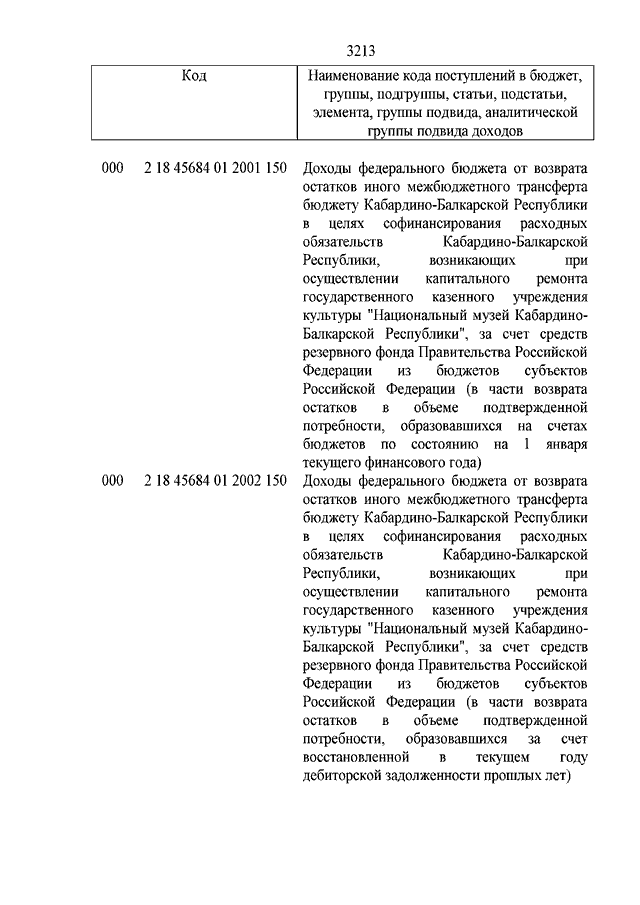 3213

| Код | Наименование кода поступлений в бюджет, группы, подгруппы, статьи, подстатьи, элемента, группы подвида, аналитической группы подвида доходов |
|---|---|
| 000 2 18 45684 01 2001 150 | Доходы федерального бюджета от возврата остатков иного межбюджетного трансферта бюджету Кабардино-Балкарской Республики в целях софинансирования расходных обязательств Кабардино-Балкарской Республики, возникающих при осуществлении капитального ремонта государственного казенного учреждения культуры "Национальный музей Кабардино-Балкарской Республики", за счет средств резервного фонда Правительства Российской Федерации из бюджетов субъектов Российской Федерации (в части возврата остатков в объеме подтвержденной потребности, образовавшихся на счетах бюджетов по состоянию на 1 января текущего финансового года) |
| 000 2 18 45684 01 2002 150 | Доходы федерального бюджета от возврата остатков иного межбюджетного трансферта бюджету Кабардино-Балкарской Республики в целях софинансирования расходных обязательств Кабардино-Балкарской Республики, возникающих при осуществлении капитального ремонта государственного казенного учреждения культуры "Национальный музей Кабардино-Балкарской Республики", за счет средств резервного фонда Правительства Российской Федерации из бюджетов субъектов Российской Федерации (в части возврата остатков в объеме подтвержденной потребности, образовавшихся за счет восстановленной в текущем году дебиторской задолженности прошлых лет) |